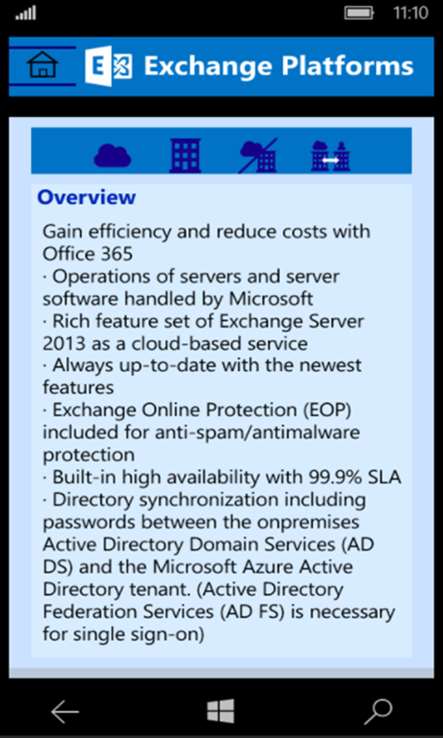 11:10

Exchange Platforms

Overview

Gain efficiency and reduce costs with Office 365
· Operations of servers and server software handled by Microsoft
· Rich feature set of Exchange Server 2013 as a cloud-based service
· Always up-to-date with the newest features
· Exchange Online Protection (EOP) included for anti-spam/antimalware protection
· Built-in high availability with 99.9% SLA
· Directory synchronization including passwords between the onpremises Active Directory Domain Services (AD DS) and the Microsoft Azure Active Directory tenant. (Active Directory Federation Services (AD FS) is necessary for single sign-on)